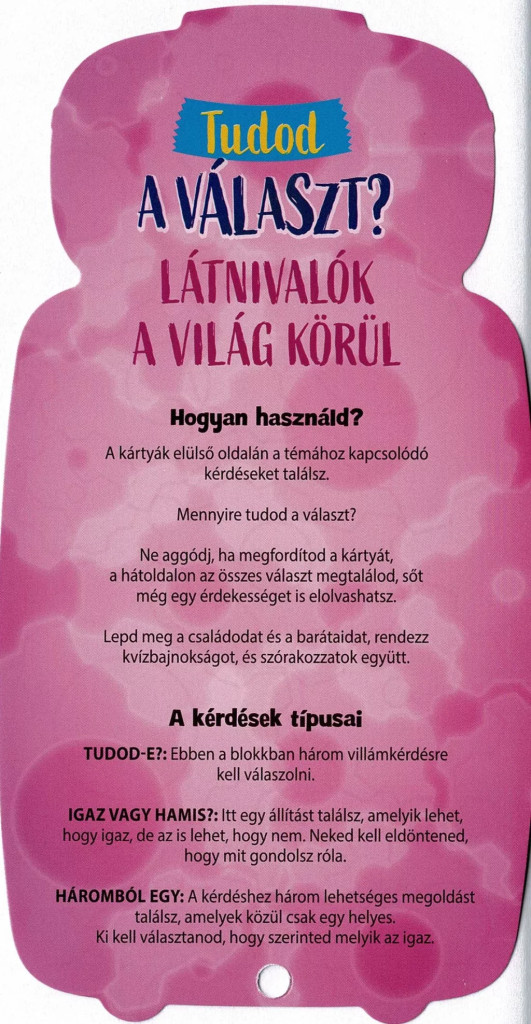 Tudod
A VÁLASZT?
LÁTNIVALÓK
A VILÁG KÖRÜL

Hogyan használd?

A kártyák elülső oldalán a témához kapcsolódó kérdéseket találsz.

Mennyire tudod a választ?

Ne aggódj, ha megfordítod a kártyát, a hátoldalon az összes választ megtalálod, sőt még egy érdekességet is elolvashatsz.

Lepd meg a családodat és a barátaidat, rendezz kvízbajnokságot, és szórakozzatok együtt.

A kérdések típusai

TUDOD-E?: Ebben a blokkban három villámkérdésre kell válaszolni.

IGAZ VAGY HAMIS?: Itt egy állítást találsz, amelyik lehet, hogy igaz, de az is lehet, hogy nem. Neked kell eldöntened, hogy mit gondolsz róla.

HÁROMBÓL EGY: A kérdéshez három lehetséges megoldást találsz, amelyek közül csak egy helyes. Ki kell választanod, hogy szerinted melyik az igaz.